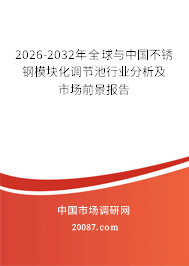 2026-2032年全球与中国不锈钢模块化调节池行业分析及市场前景报告

中国市场调研网

20087.com